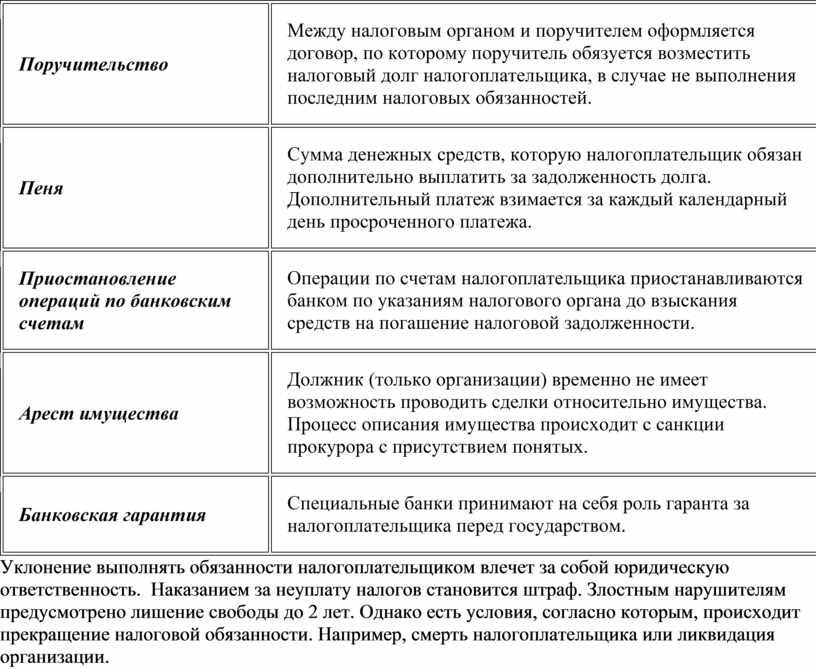 | Поручительство | Между налоговым органом и поручителем оформляется договор, по которому поручитель обязуется возместить налоговый долг налогоплательщика, в случае не выполнения последним налоговых обязанностей. |
|---|---|
| Пеня | Сумма денежных средств, которую налогоплательщик обязан дополнительно выплатить за задолженность долга. Дополнительный платеж взимается за каждый календарный день просроченного платежа. |
| Приостановление операций по банковским счетам | Операции по счетам налогоплательщика приостанавливаются банком по указаниям налогового органа до взыскания средств на погашение налоговой задолженности. |
| Арест имущества | Должник (только организации) временно не имеет возможность проводить сделки относительно имущества. Процесс описания имущества происходит с санкции прокурора с присутствием понятых. |
| Банковская гарантия | Специальные банки принимают на себя роль гаранта за налогоплательщика перед государством. |

Уклонение выполнять обязанности налогоплательщиком влечет за собой юридическую ответственность. Наказанием за неуплату налогов становится штраф. Злостным нарушителям предусмотрено лишение свободы до 2 лет. Однако есть условия, согласно которым, происходит прекращение налоговой обязанности. Например, смерть налогоплательщика или ликвидация организации.